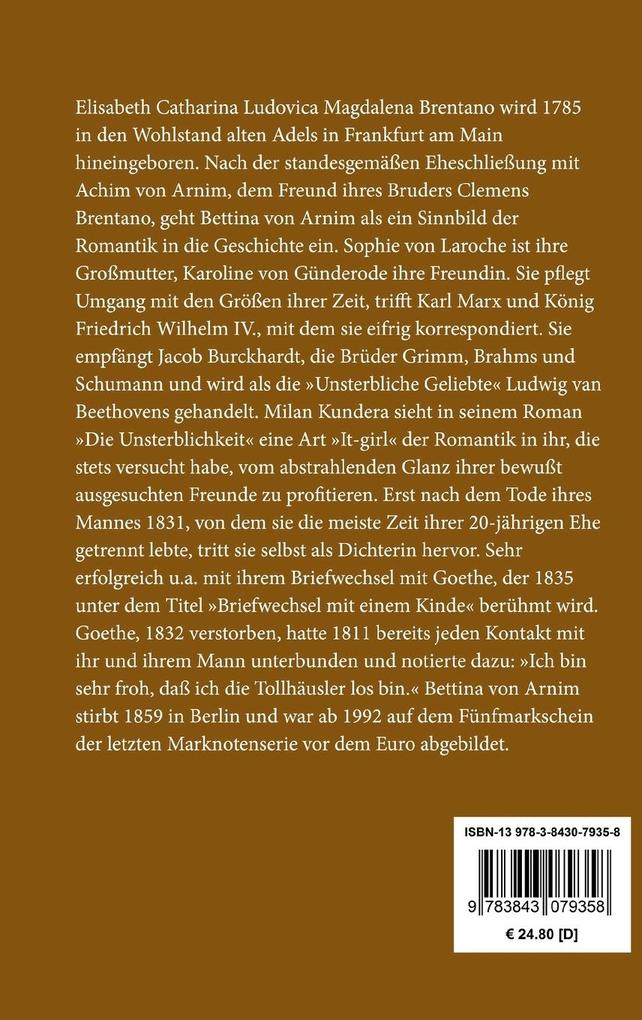 Elisabeth Catharina Ludovica Magdalena Brentano wird 1785 in den Wohlstand alten Adels in Frankfurt am Main hineingeboren. Nach der standesgemäßen Eheschließung mit Achim von Arnim, dem Freund ihres Bruders Clemens Brentano, geht Bettina von Arnim als ein Sinnbild der Romantik in die Geschichte ein. Sophie von Laroche ist ihre Großmutter, Karoline von Günderode ihre Freundin. Sie pflegt Umgang mit den Größen ihrer Zeit, trifft Karl Marx und König Friedrich Wilhelm IV., mit dem sie eifrig korrespondiert. Sie empfängt Jacob Burckhardt, die Brüder Grimm, Brahms und Schumann und wird als die »Unsterbliche Geliebte« Ludwig van Beethovens gehandelt. Milan Kundera sieht in seinem Roman »Die Unsterblichkeit« eine Art »It-girl« der Romantik in ihr, die stets versucht habe, vom abstrahlenden Glanz ihrer bewußt ausgesuchten Freunde zu profitieren. Erst nach dem Tode ihres Mannes 1831, von dem sie die meiste Zeit ihrer 20-jährigen Ehe getrennt lebte, tritt sie selbst als Dichterin hervor. Sehr erfolgreich u.a. mit ihrem Briefwechsel mit Goethe, der 1835 unter dem Titel »Briefwechsel mit einem Kinde« berühmt wird. Goethe, 1832 verstorben, hatte 1811 bereits jeden Kontakt mit ihr und ihrem Mann unterbunden und notierte dazu: »Ich bin sehr froh, daß ich die Tollhäusler los bin.« Bettina von Arnim stirbt 1859 in Berlin und war ab 1992 auf dem Fünfmarkschein der letzten Marknotenserie vor dem Euro abgebildet.

ISBN-13 978-3-8430-7935-8

9 783843 079358

€ 24.80 [D]